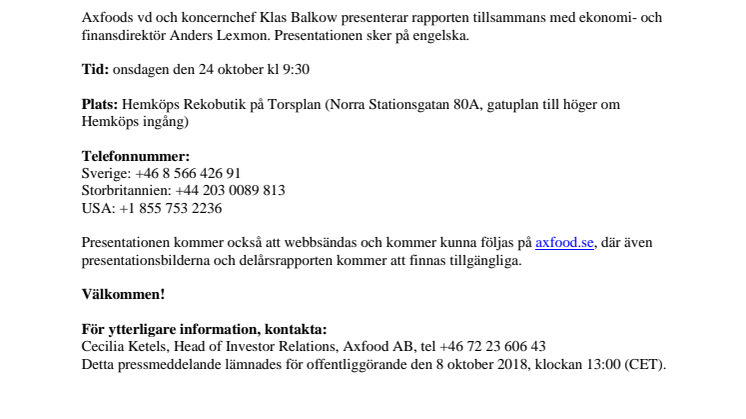 Axfoods vd och koncernchef Klas Balkow presenterar rapporten tillsammans med ekonomi- och finansdirektör Anders Lexmon. Presentationen sker på engelska.

Tid: onsdagen den 24 oktober kl 9:30

Plats: Hemköps Rekobutik på Torsplan (Norra Stationsgatan 80A, gatuplan till höger om Hemköps ingång)

Telefonnummer:
Sverige: +46 8 566 426 91
Storbritannien: +44 203 0089 813
USA: +1 855 753 2236

Presentationen kommer också att webbsändas och kommer kunna följas på axfood.se, där även presentationsbilderna och delårsrapporten kommer att finnas tillgängliga.

Välkommen!

För ytterligare information, kontakta:
Cecilia Ketels, Head of Investor Relations, Axfood AB, tel +46 72 23 606 43
Detta pressmeddelande lämnades för offentliggörande den 8 oktober 2018, klockan 13:00 (CET).